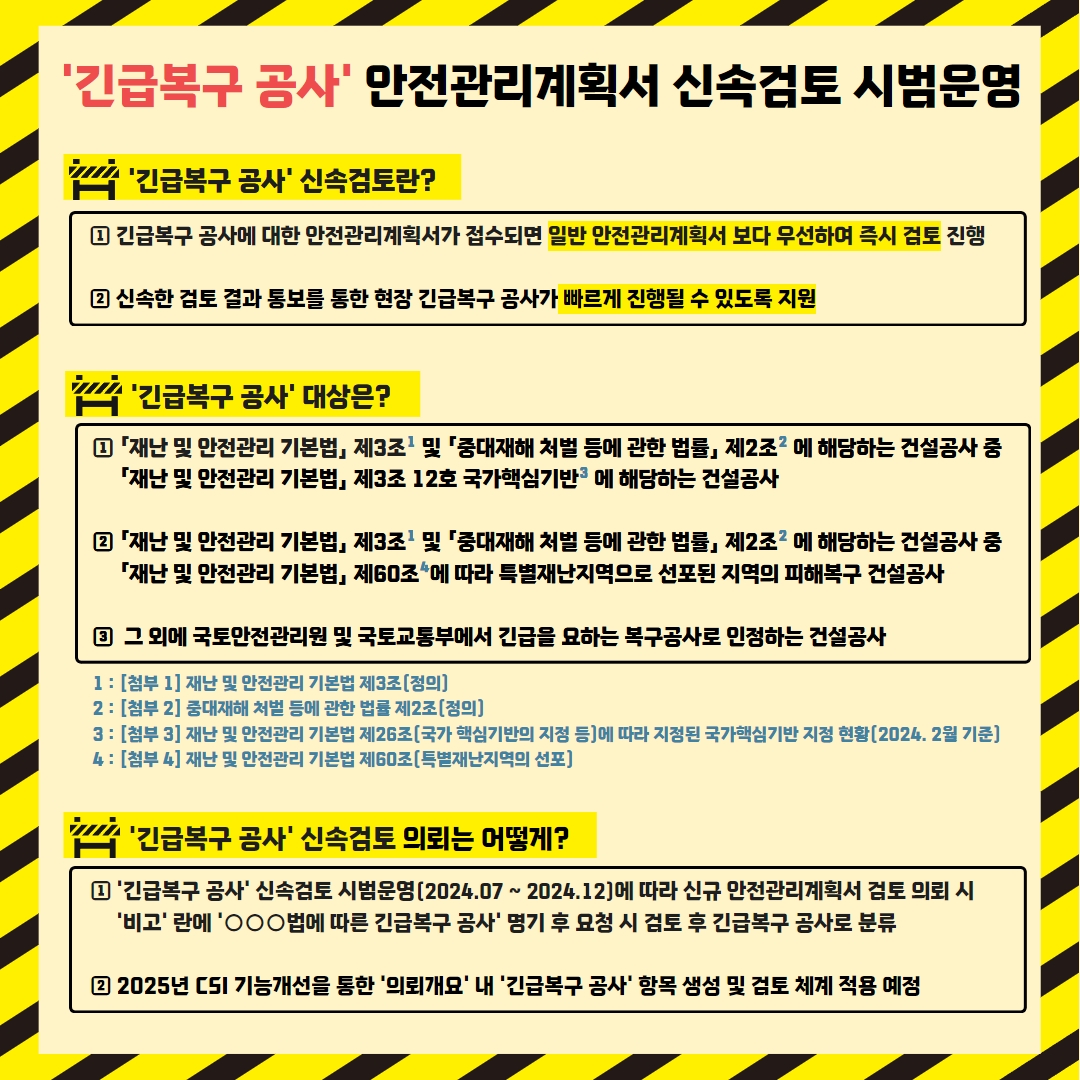 '긴급복구 공사' 안전관리계획서 신속검토 시범운영

'긴급복구 공사' 신속검토란?

① 긴급복구 공사에 대한 안전관리계획서가 접수되면 일반 안전관리계획서 보다 우선하여 즉시 검토 진행

② 신속한 검토 결과 통보를 통한 현장 긴급복구 공사가 빠르게 진행될 수 있도록 지원

'긴급복구 공사' 대상은?

① 「재난 및 안전관리 기본법」 제3조$^1$ 및 「중대재해 처벌 등에 관한 법률」 제2조$^2$ 에 해당하는 건설공사 중 「재난 및 안전관리 기본법」 제3조 12호 국가핵심기반$^3$ 에 해당하는 건설공사

② 「재난 및 안전관리 기본법」 제3조$^1$ 및 「중대재해 처벌 등에 관한 법률」 제2조$^2$ 에 해당하는 건설공사 중 「재난 및 안전관리 기본법」 제60조$^4$에 따라 특별재난지역으로 선포된 지역의 피해복구 건설공사

③ 그 외에 국토안전관리원 및 국토교통부에서 긴급을 요하는 복구공사로 인정하는 건설공사

1 : [첨부 1] 재난 및 안전관리 기본법 제3조(정의)
2 : [첨부 2] 중대재해 처벌 등에 관한 법률 제2조(정의)
3 : [첨부 3] 재난 및 안전관리 기본법 제26조(국가 핵심기반의 지정 등)에 따라 지정된 국가핵심기반 지정 현황(2024. 2월 기준)
4 : [첨부 4] 재난 및 안전관리 기본법 제60조(특별재난지역의 선포)

'긴급복구 공사' 신속검토 의뢰는 어떻게?

① '긴급복구 공사' 신속검토 시범운영(2024.07 ~ 2024.12)에 따라 신규 안전관리계획서 검토 의뢰 시 '비고' 란에 '○○○법에 따른 긴급복구 공사' 명기 후 요청 시 검토 후 긴급복구 공사로 분류

② 2025년 CSI 기능개선을 통한 '의뢰개요' 내 '긴급복구 공사' 항목 생성 및 검토 체계 적용 예정